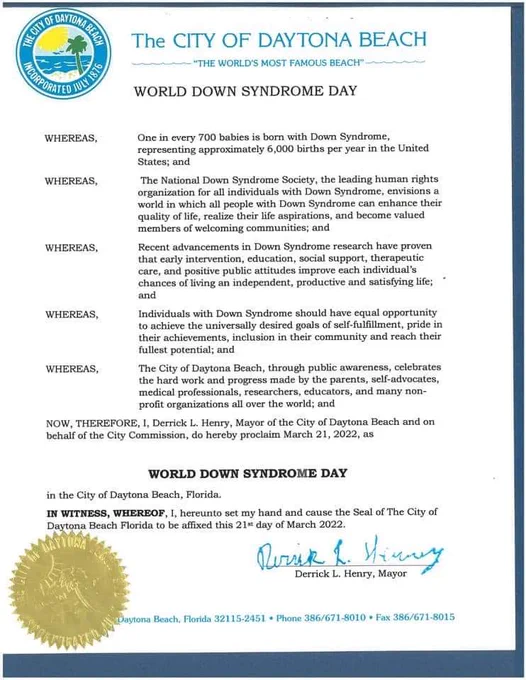 THE CITY OF DAYTONA BEACH
INCORPORATED JULY 1876

The CITY OF DAYTONA BEACH
"THE WORLD'S MOST FAMOUS BEACH"

WORLD DOWN SYNDROME DAY

WHEREAS, One in every 700 babies is born with Down Syndrome, representing approximately 6,000 births per year in the United States; and

WHEREAS, The National Down Syndrome Society, the leading human rights organization for all individuals with Down Syndrome, envisions a world in which all people with Down Syndrome can enhance their quality of life, realize their life aspirations, and become valued members of welcoming communities; and

WHEREAS, Recent advancements in Down Syndrome research have proven that early intervention, education, social support, therapeutic care, and positive public attitudes improve each individual's chances of living an independent, productive and satisfying life; and

WHEREAS, Individuals with Down Syndrome should have equal opportunity to achieve the universally desired goals of self-fulfillment, pride in their achievements, inclusion in their community and reach their fullest potential; and

WHEREAS, The City of Daytona Beach, through public awareness, celebrates the hard work and progress made by the parents, self-advocates, medical professionals, researchers, educators, and many non-profit organizations all over the world; and

NOW, THEREFORE, I, Derrick L. Henry, Mayor of the City of Daytona Beach and on behalf of the City Commission, do hereby proclaim March 21, 2022, as

WORLD DOWN SYNDROME DAY

in the City of Daytona Beach, Florida.

IN WITNESS, WHEREOF, I, hereunto set my hand and cause the Seal of The City of Daytona Beach Florida to be affixed this 21st day of March 2022.

Derrick L. Henry

Derrick L. Henry, Mayor

Daytona Beach, Florida 32115-2451 • Phone 386/671-8010 • Fax 386/671-8015